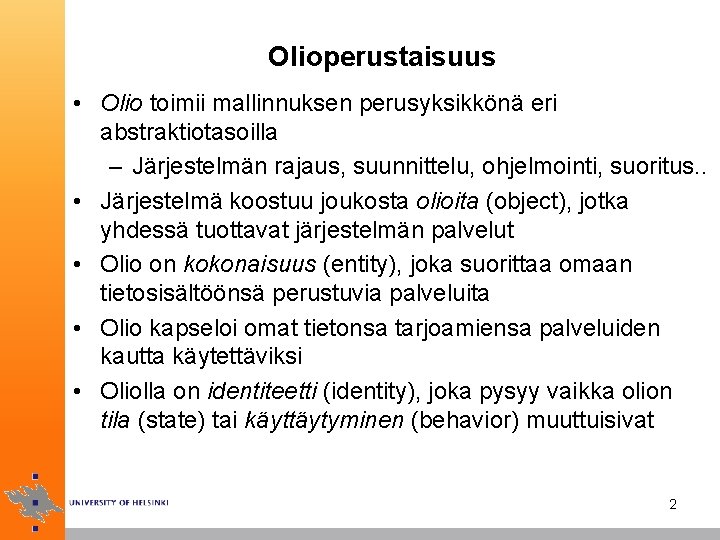 Olioperustaisuus

• Olio toimii mallinnuksen perusyksikkönä eri abstraktiotasoilla
– Järjestelmän rajaus, suunnittelu, ohjelmointi, suoritus..
• Järjestelmä koostuu joukosta olioita (object), jotka yhdessä tuottavat järjestelmän palvelut
• Olio on kokonaisuus (entity), joka suorittaa omaan tietosisältöönsä perustuvia palveluita
• Olio kapseloi omat tietonsa tarjoamiensa palveluiden kautta käytettäviksi
• Oliolla on identiteetti (identity), joka pysyy vaikka olion tila (state) tai käyttäytyminen (behavior) muuttuisivat

UNIVERSITY OF HELSINKI

2